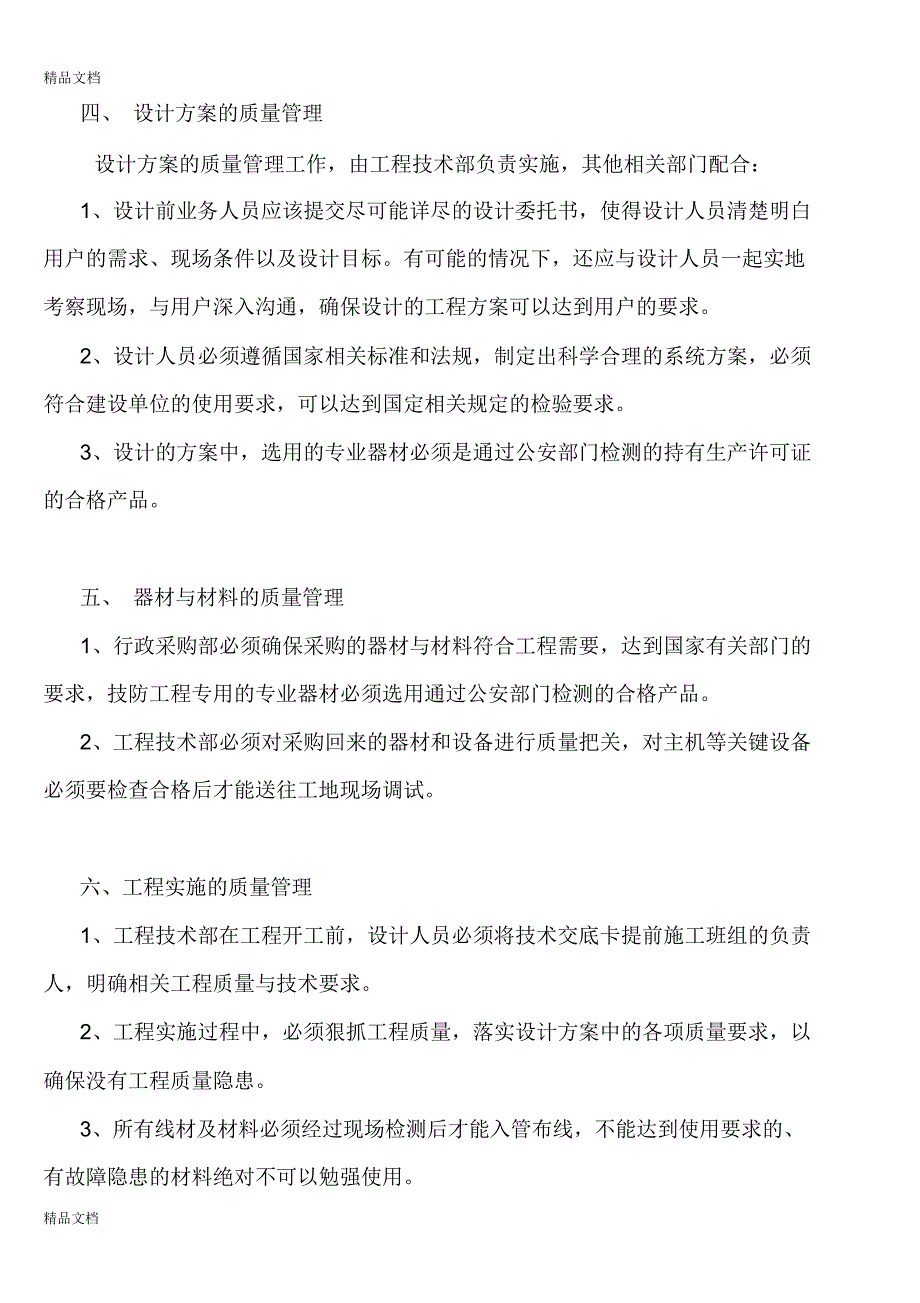 精品文档

四、 设计方案的质量管理

设计方案的质量管理工作，由工程技术部负责实施，其他相关部门配合：

1、设计前业务人员应该提交尽可能详尽的设计委托书，使得设计人员清楚明白用户的需求、现场条件以及设计目标。有可能的情况下，还应与设计人员一起实地考察现场，与用户深入沟通，确保设计的工程方案可以达到用户的要求。

2、设计人员必须遵循国家相关标准和法规，制定出科学合理的系统方案，必须符合建设单位的使用要求，可以达到国定相关规定的检验要求。

3、设计的方案中，选用的专业器材必须是通过公安部门检测的持有生产许可证的合格产品。

五、 器材与材料的质量管理

1、行政采购部必须确保采购的器材与材料符合工程需要，达到国家有关部门的要求，技防工程专用的专业器材必须选用通过公安部门检测的合格产品。

2、工程技术部必须对采购回来的器材和设备进行质量把关，对主机等关键设备必须要检查合格后才能送往工地现场调试。

六、工程实施的质量管理

1、工程技术部在工程开工前，设计人员必须将技术交底卡提前施工班组的负责人，明确相关工程质量与技术要求。

2、工程实施过程中，必须狠抓工程质量，落实设计方案中的各项质量要求，以确保没有工程质量隐患。

3、所有线材及材料必须经过现场检测后才能入管布线，不能达到使用要求的、有故障隐患的材料绝对不可以勉强使用。

精品文档